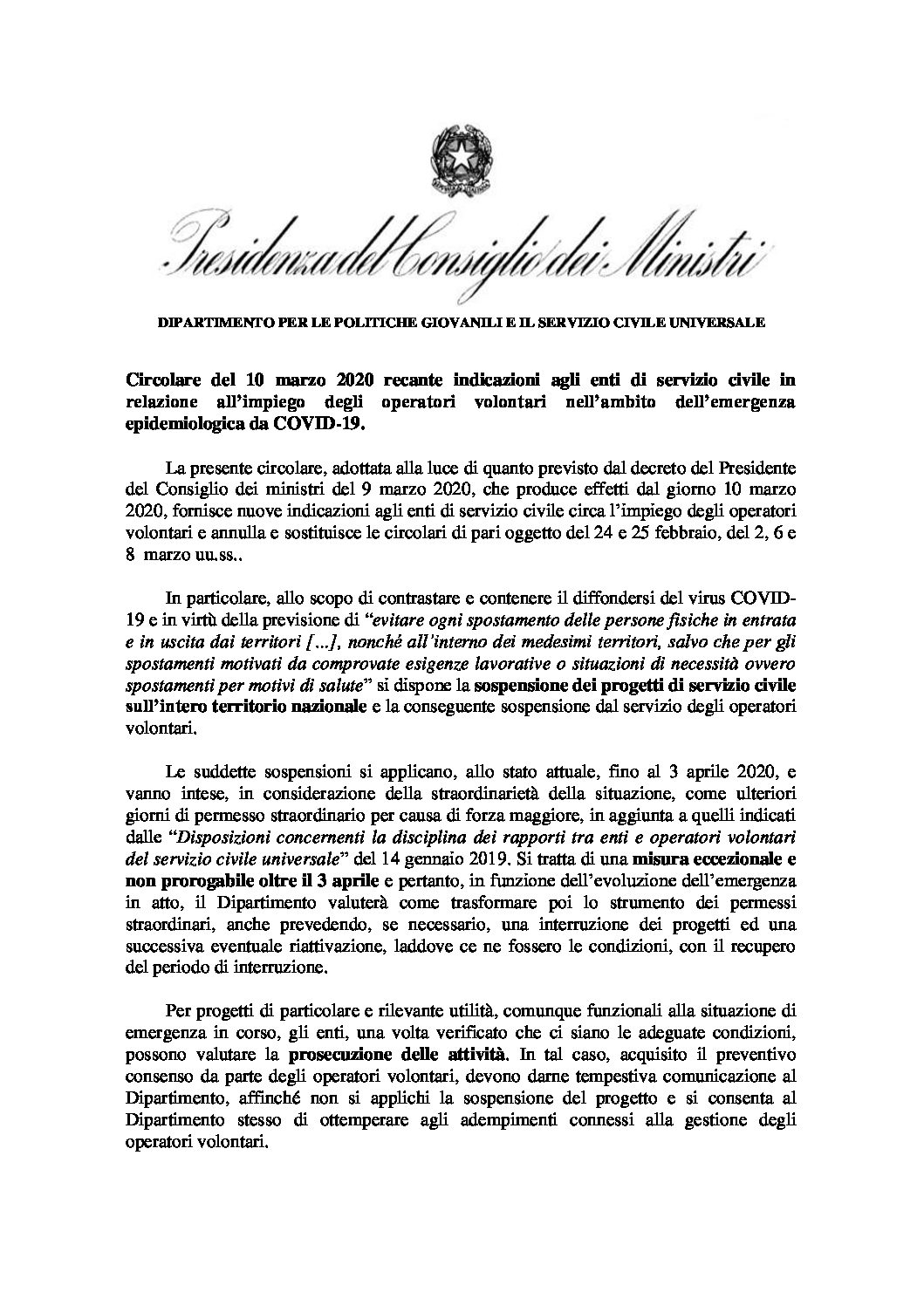 Presidenza del Consiglio dei Ministri

DIPARTIMENTO PER LE POLITICHE GIOVANILI E IL SERVIZIO CIVILE UNIVERSALE

Circolare del 10 marzo 2020 recante indicazioni agli enti di servizio civile in relazione all'impiego degli operatori volontari nell'ambito dell'emergenza epidemiologica da COVID-19.

La presente circolare, adottata alla luce di quanto previsto dal decreto del Presidente del Consiglio dei ministri del 9 marzo 2020, che produce effetti dal giorno 10 marzo 2020, fornisce nuove indicazioni agli enti di servizio civile circa l'impiego degli operatori volontari e annulla e sostituisce le circolari di pari oggetto del 24 e 25 febbraio, del 2, 6 e 8 marzo uu.ss..

In particolare, allo scopo di contrastare e contenere il diffondersi del virus COVID-19 e in virtù della previsione di "evitare ogni spostamento delle persone fisiche in entrata e in uscita dai territori [...], nonché all'interno dei medesimi territori, salvo che per gli spostamenti motivati da comprovate esigenze lavorative o situazioni di necessità ovvero spostamenti per motivi di salute" si dispone la sospensione dei progetti di servizio civile sull'intero territorio nazionale e la conseguente sospensione dal servizio degli operatori volontari.

Le suddette sospensioni si applicano, allo stato attuale, fino al 3 aprile 2020, e vanno intese, in considerazione della straordinarietà della situazione, come ulteriori giorni di permesso straordinario per causa di forza maggiore, in aggiunta a quelli indicati dalle "Disposizioni concernenti la disciplina dei rapporti tra enti e operatori volontari del servizio civile universale" del 14 gennaio 2019. Si tratta di una misura eccezionale e non prorogabile oltre il 3 aprile e pertanto, in funzione dell'evoluzione dell'emergenza in atto, il Dipartimento valuterà come trasformare poi lo strumento dei permessi straordinari, anche prevedendo, se necessario, una interruzione dei progetti ed una successiva eventuale riattivazione, laddove ce ne fossero le condizioni, con il recupero del periodo di interruzione.

Per progetti di particolare e rilevante utilità, comunque funzionali alla situazione di emergenza in corso, gli enti, una volta verificato che ci siano le adeguate condizioni, possono valutare la prosecuzione delle attività. In tal caso, acquisito il preventivo consenso da parte degli operatori volontari, devono darne tempestiva comunicazione al Dipartimento, affinché non si applichi la sospensione del progetto e si consenta al Dipartimento stesso di ottemperare agli adempimenti connessi alla gestione degli operatori volontari.